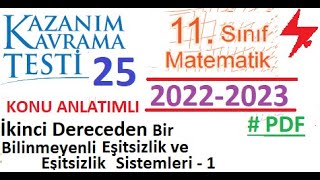 KAZANIM KAVRAMA TESTİ 25

11. Sınıf Matematik

2022-2023

KONU ANLATIMLI

# PDF

İkinci Dereceden Bir Bilinmeyenli Eşitsizlik ve Eşitsizlik Sistemleri - 1